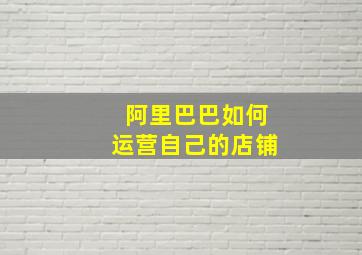 阿里巴巴如何
运营自己的店铺